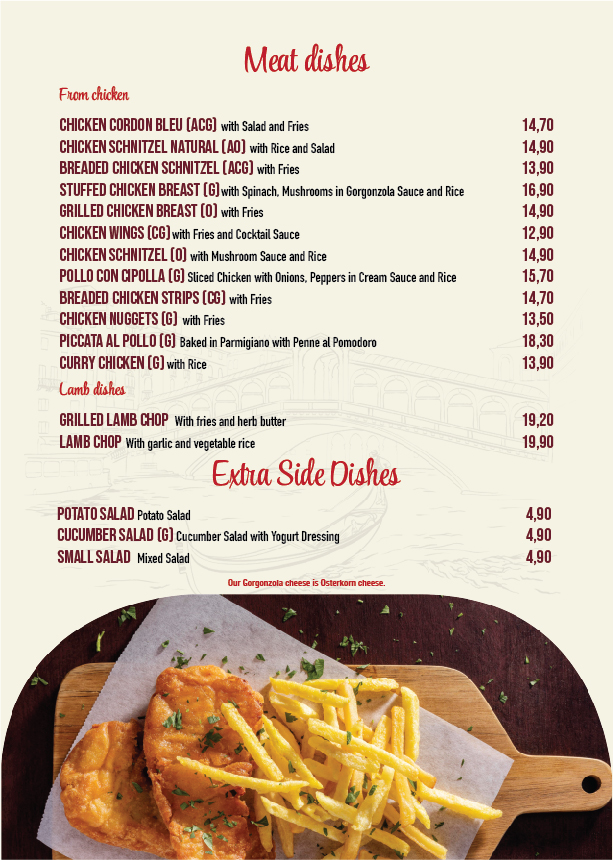 Meat dishes

From chicken

CHICKEN CORDON BLEU (ACG) with Salad and Fries 14,70
CHICKEN SCHNITZEL NATURAL (AO) with Rice and Salad 14,90
BREADED CHICKEN SCHNITZEL (ACG) with Fries 13,90
STUFFED CHICKEN BREAST (G) with Spinach, Mushrooms in Gorgonzola Sauce and Rice 16,90
GRILLED CHICKEN BREAST (O) with Fries 14,90
CHICKEN WINGS (CG) with Fries and Cocktail Sauce 12,90
CHICKEN SCHNITZEL (O) with Mushroom Sauce and Rice 14,90
POLLO CON CIPOLLA (G) Sliced Chicken with Onions, Peppers in Cream Sauce and Rice 15,70
BREADED CHICKEN STRIPS (CG) with Fries 14,70
CHICKEN NUGGETS (G) with Fries 13,50
PICCATA AL POLLO (G) Baked in Parmigiano with Penne al Pomodoro 18,30
CURRY CHICKEN (G) with Rice 13,90

Lamb dishes

GRILLED LAMB CHOP With fries and herb butter 19,20
LAMB CHOP With garlic and vegetable rice 19,90

Extra Side Dishes

POTATO SALAD Potato Salad 4,90
CUCUMBER SALAD (G) Cucumber Salad with Yogurt Dressing 4,90
SMALL SALAD Mixed Salad 4,90

Our Gorgonzola cheese is Osterkorn cheese.